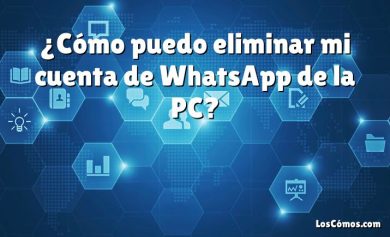 ¿Cómo puedo eliminar mi cuenta de WhatsApp de la PC?

LosCómos.com